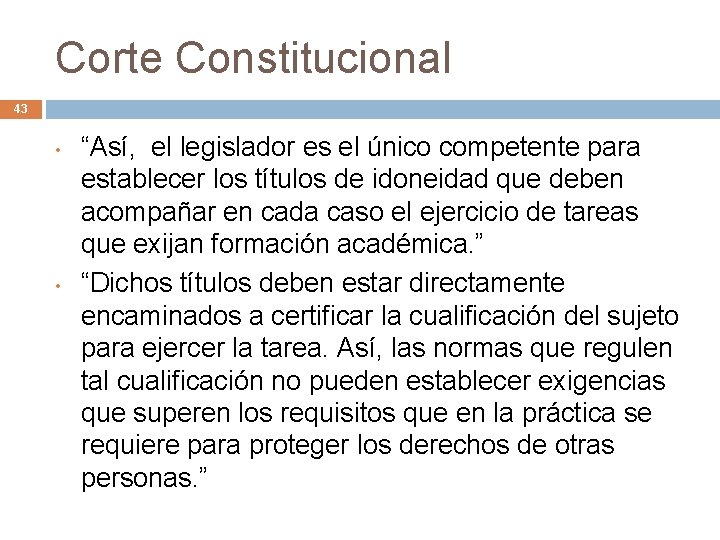 Corte Constitucional

43

• “Así,  el legislador es el único competente para establecer los títulos de idoneidad que deben acompañar en cada caso el ejercicio de tareas que exijan formación académica.”

• “Dichos títulos deben estar directamente encaminados a certificar la cualificación del sujeto para ejercer la tarea. Así, las normas que regulen tal cualificación no pueden establecer exigencias que superen los requisitos que en la práctica se requiere para proteger los derechos de otras personas.”